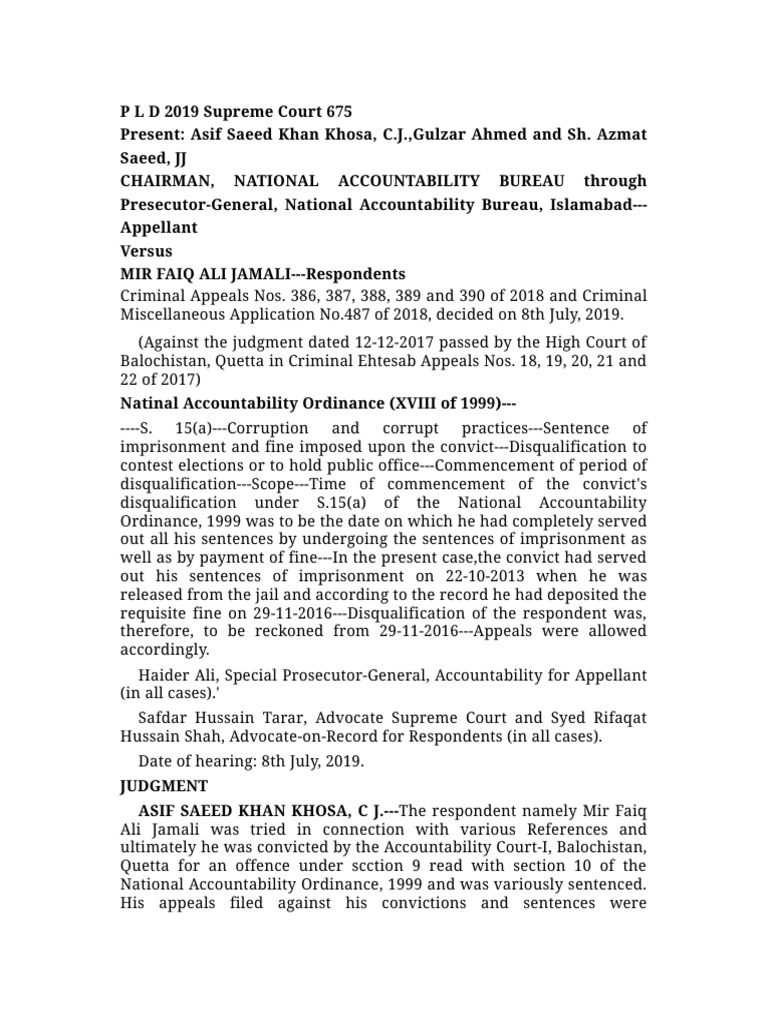 P L D 2019 Supreme Court 675
Present: Asif Saeed Khan Khosa, C.J.,Gulzar Ahmed and Sh. Azmat Saeed, JJ
CHAIRMAN, NATIONAL ACCOUNTABILITY BUREAU through Presecutor-General, National Accountability Bureau, Islamabad---Appellant
Versus
MIR FAIQ ALI JAMALI---Respondents
Criminal Appeals Nos. 386, 387, 388, 389 and 390 of 2018 and Criminal Miscellaneous Application No.487 of 2018, decided on 8th July, 2019.

(Against the judgment dated 12-12-2017 passed by the High Court of Balochistan, Quetta in Criminal Ehtesab Appeals Nos. 18, 19, 20, 21 and 22 of 2017)

Natinal Accountability Ordinance (XVIII of 1999)---

----S. 15(a)---Corruption and corrupt practices---Sentence of imprisonment and fine imposed upon the convict---Disqualification to contest elections or to hold public office---Commencement of period of disqualification---Scope---Time of commencement of the convict's disqualification under S.15(a) of the National Accountability Ordinance, 1999 was to be the date on which he had completely served out all his sentences by undergoing the sentences of imprisonment as well as by payment of fine---In the present case,the convict had served out his sentences of imprisonment on 22-10-2013 when he was released from the jail and according to the record he had deposited the requisite fine on 29-11-2016---Disqualification of the respondent was, therefore, to be reckoned from 29-11-2016---Appeals were allowed accordingly.

Haider Ali, Special Prosecutor-General, Accountability for Appellant (in all cases).'

Safdar Hussain Tarar, Advocate Supreme Court and Syed Rifaqat Hussain Shah, Advocate-on-Record for Respondents (in all cases).

Date of hearing: 8th July, 2019.

JUDGMENT

ASIF SAEED KHAN KHOSA, C J.---The respondent namely Mir Faiq Ali Jamali was tried in connection with various References and ultimately he was convicted by the Accountability Court-I, Balochistan, Quetta for an offence under scction 9 read with section 10 of the National Accountability Ordinance, 1999 and was variously sentenced. His appeals filed against his convictions and sentences were